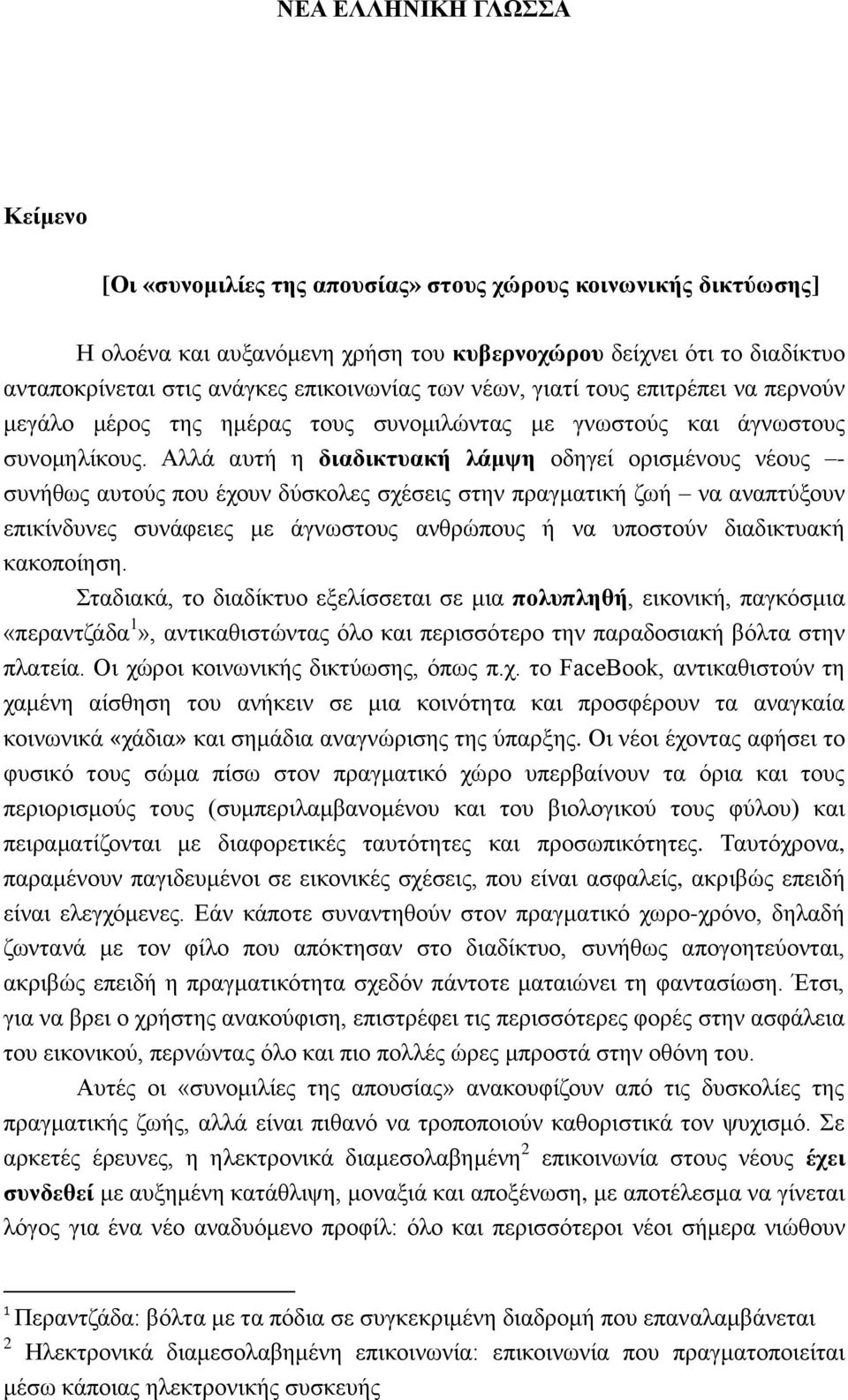 ΝΕΑ ΕΛΛΗΝΙΚΗ ΓΛΩΣΣΑ

Κείμενο

[Οι «συνομιλίες της απουσίας» στους χώρους κοινωνικής δικτύωσης]

Η ολοένα και αυξανόμενη χρήση του κυβερνοχώρου δείχνει ότι το διαδίκτυο ανταποκρίνεται στις ανάγκες επικοινωνίας των νέων, γιατί τους επιτρέπει να περνούν μεγάλο μέρος της ημέρας τους συνομιλώντας με γνωστούς και άγνωστους συνομηλίκους. Αλλά αυτή η διαδικτυακή λάμψη οδηγεί ορισμένους νέους –- συνήθως αυτούς που έχουν δύσκολες σχέσεις στην πραγματική ζωή – να αναπτύξουν επικίνδυνες συνάφειες με άγνωστους ανθρώπους ή να υποστούν διαδικτυακή κακοποίηση.

Σταδιακά, το διαδίκτυο εξελίσσεται σε μια πολυπληθή, εικονική, παγκόσμια «περαντζάδα$^1$», αντικαθιστώντας όλο και περισσότερο την παραδοσιακή βόλτα στην πλατεία. Οι χώροι κοινωνικής δικτύωσης, όπως π.χ. το FaceBook, αντικαθιστούν τη χαμένη αίσθηση του ανήκειν σε μια κοινότητα και προσφέρουν τα αναγκαία κοινωνικά «χάδια» και σημάδια αναγνώρισης της ύπαρξης. Οι νέοι έχοντας αφήσει το φυσικό τους σώμα πίσω στον πραγματικό χώρο υπερβαίνουν τα όρια και τους περιορισμούς τους (συμπεριλαμβανομένου και του βιολογικού τους φύλου) και πειραματίζονται με διαφορετικές ταυτότητες και προσωπικότητες. Ταυτόχρονα, παραμένουν παγιδευμένοι σε εικονικές σχέσεις, που είναι ασφαλείς, ακριβώς επειδή είναι ελεγχόμενες. Εάν κάποτε συναντηθούν στον πραγματικό χωρο-χρόνο, δηλαδή ζωντανά με τον φίλο που απόκτησαν στο διαδίκτυο, συνήθως απογοητεύονται, ακριβώς επειδή η πραγματικότητα σχεδόν πάντοτε ματαιώνει τη φαντασίωση. Έτσι, για να βρει ο χρήστης ανακούφιση, επιστρέφει τις περισσότερες φορές στην ασφάλεια του εικονικού, περνώντας όλο και πιο πολλές ώρες μπροστά στην οθόνη του.

Αυτές οι «συνομιλίες της απουσίας» ανακουφίζουν από τις δυσκολίες της πραγματικής ζωής, αλλά είναι πιθανό να τροποποιούν καθοριστικά τον ψυχισμό. Σε αρκετές έρευνες, η ηλεκτρονικά διαμεσολαβημένη$^2$ επικοινωνία στους νέους έχει συνδεθεί με αυξημένη κατάθλιψη, μοναξιά και αποξένωση, με αποτέλεσμα να γίνεται λόγος για ένα νέο αναδυόμενο προφίλ: όλο και περισσότεροι νέοι σήμερα νιώθουν

$^1$ Περαντζάδα: βόλτα με τα πόδια σε συγκεκριμένη διαδρομή που επαναλαμβάνεται
$^2$ Ηλεκτρονικά διαμεσολαβημένη επικοινωνία: επικοινωνία που πραγματοποιείται μέσω κάποιας ηλεκτρονικής συσκευής